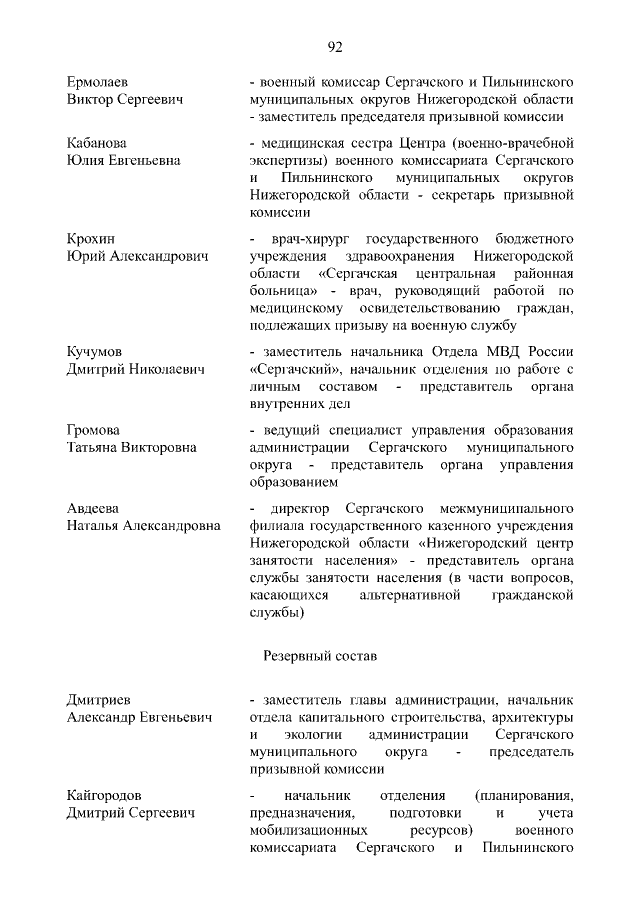 92

Ермолаев
Виктор Сергеевич

- военный комиссар Сергачского и Пильнинского муниципальных округов Нижегородской области - заместитель председателя призывной комиссии

Кабанова
Юлия Евгеньевна

- медицинская сестра Центра (военно-врачебной экспертизы) военного комиссариата Сергачского и Пильнинского муниципальных округов Нижегородской области - секретарь призывной комиссии

Крохин
Юрий Александрович

- врач-хирург государственного бюджетного учреждения здравоохранения Нижегородской области «Сергачская центральная районная больница» - врач, руководящий работой по медицинскому освидетельствованию граждан, подлежащих призыву на военную службу

Кучумов
Дмитрий Николаевич

- заместитель начальника Отдела МВД России «Сергачский», начальник отделения по работе с личным составом - представитель органа внутренних дел

Громова
Татьяна Викторовна

- ведущий специалист управления образования администрации Сергачского муниципального округа - представитель органа управления образованием

Авдеева
Наталья Александровна

- директор Сергачского межмуниципального филиала государственного казенного учреждения Нижегородской области «Нижегородский центр занятости населения» - представитель органа службы занятости населения (в части вопросов, касающихся альтернативной гражданской службы)

Резервный состав

Дмитриев
Александр Евгеньевич

- заместитель главы администрации, начальник отдела капитального строительства, архитектуры и экологии администрации Сергачского муниципального округа - председатель призывной комиссии

Кайгородов
Дмитрий Сергеевич

- начальник отделения (планирования, предназначения, подготовки и учета мобилизационных ресурсов) военного комиссариата Сергачского и Пильнинского